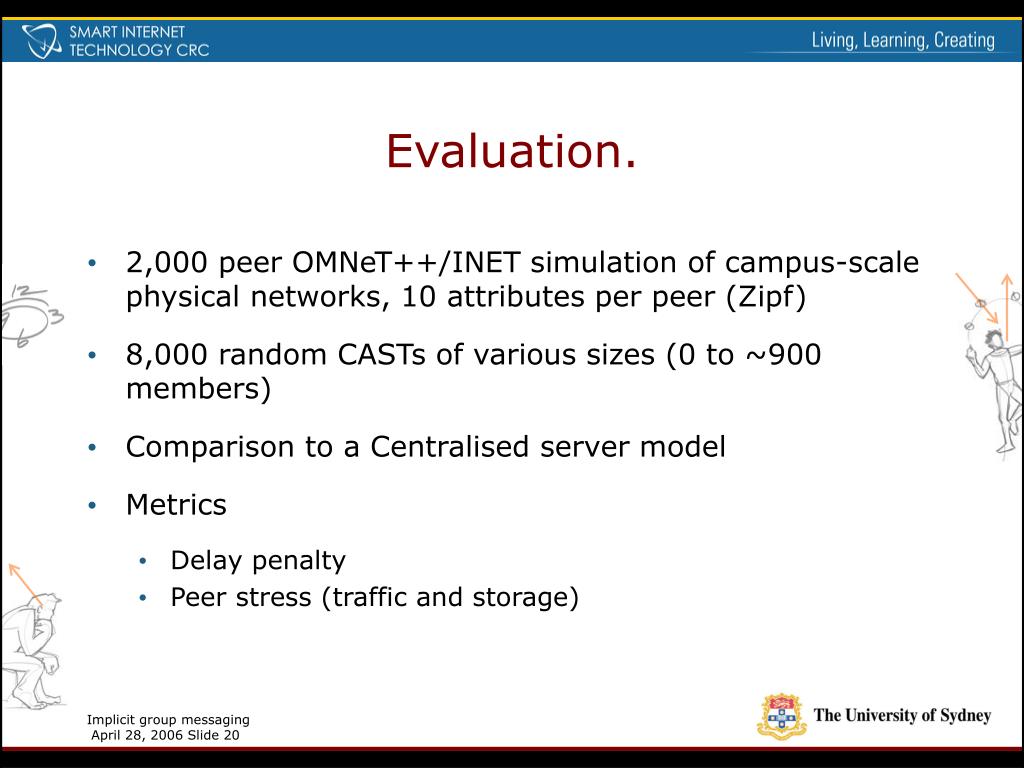 SMART INTERNET TECHNOLOGY CRC

Living, Learning, Creating

Evaluation.

• 2,000 peer OMNeT++/INET simulation of campus-scale physical networks, 10 attributes per peer (Zipf)

• 8,000 random CASTs of various sizes (0 to ~900 members)

• Comparison to a Centralised server model

• Metrics

• Delay penalty

• Peer stress (traffic and storage)

12
3
6

Implicit group messaging
April 28, 2006 Slide 20

The University of Sydney